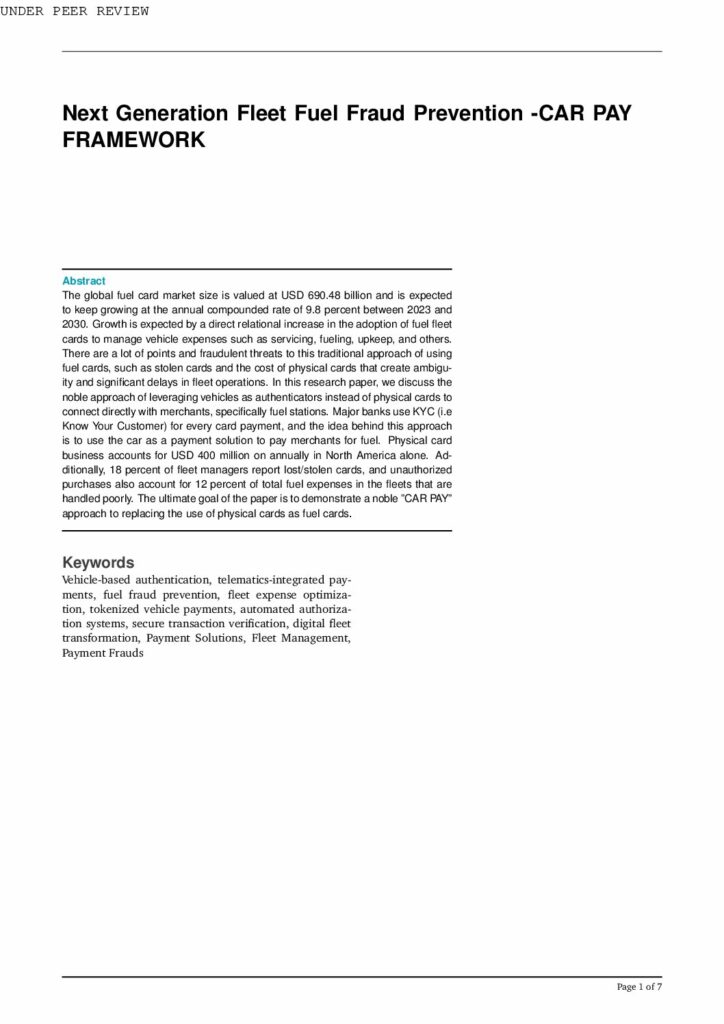 UNDER PEER REVIEW

Next Generation Fleet Fuel Fraud Prevention -CAR PAY FRAMEWORK

Abstract
The global fuel card market size is valued at USD 690.48 billion and is expected to keep growing at the annual compounded rate of 9.8 percent between 2023 and 2030. Growth is expected by a direct relational increase in the adoption of fuel fleet cards to manage vehicle expenses such as servicing, fueling, upkeep, and others. There are a lot of points and fraudulent threats to this traditional approach of using fuel cards, such as stolen cards and the cost of physical cards that create ambiguity and significant delays in fleet operations. In this research paper, we discuss the noble approach of leveraging vehicles as authenticators instead of physical cards to connect directly with merchants, specifically fuel stations. Major banks use KYC (i.e Know Your Customer) for every card payment, and the idea behind this approach is to use the car as a payment solution to pay merchants for fuel. Physical card business accounts for USD 400 million on annually in North America alone. Additionally, 18 percent of fleet managers report lost/stolen cards, and unauthorized purchases also account for 12 percent of total fuel expenses in the fleets that are handled poorly. The ultimate goal of the paper is to demonstrate a noble "CAR PAY" approach to replacing the use of physical cards as fuel cards.

Keywords
Vehicle-based authentication, telematics-integrated payments, fuel fraud prevention, fleet expense optimization, tokenized vehicle payments, automated authorization systems, secure transaction verification, digital fleet transformation, Payment Solutions, Fleet Management, Payment Frauds

Page 1 of 7